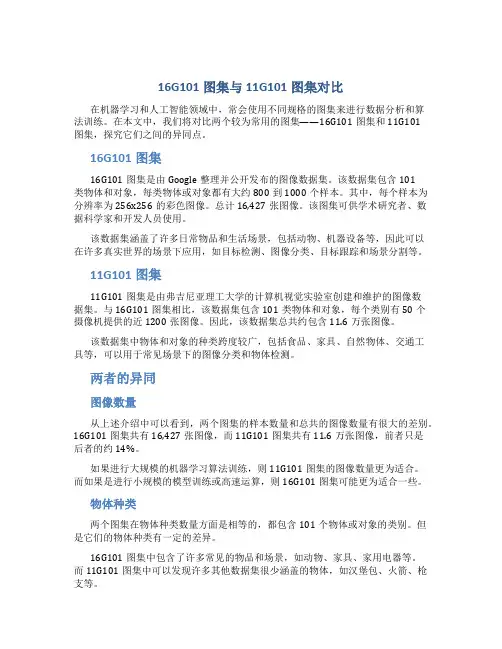 16G101 图集与 11G101 图集对比

在机器学习和人工智能领域中，常会使用不同规格的图集来进行数据分析和算法训练。在本文中，我们将对比两个较为常用的图集——16G101 图集和 11G101 图集，探究它们之间的异同点。

16G101 图集

16G101 图集是由 Google 整理并公开发布的图像数据集。该数据集包含 101 类物体和对象，每类物体或对象都有大约 800 到 1000 个样本。其中，每个样本为分辨率为 256x256 的彩色图像。总计 16,427 张图像。该图集可供学术研究者、数据科学家和开发人员使用。

该数据集涵盖了许多日常物品和生活场景，包括动物、机器设备等，因此可以在许多真实世界的场景下应用，如目标检测、图像分类、目标跟踪和场景分割等。

11G101 图集

11G101 图集是由弗吉尼亚理工大学的计算机视觉实验室创建和维护的图像数据集。与 16G101 图集相比，该数据集包含 101 类物体和对象，每个类别有 50 个摄像机提供的近 1200 张图像。因此，该数据集总共约包含 11.6 万张图像。

该数据集中物体和对象的种类跨度较广，包括食品、家具、自然物体、交通工具等，可以用于常见场景下的图像分类和物体检测。

两者的异同

图像数量

从上述介绍中可以看到，两个图集的样本数量和总共的图像数量有很大的差别。16G101 图集共有 16,427 张图像，而 11G101 图集共有 11.6 万张图像，前者只是后者的约 14%。

如果进行大规模的机器学习算法训练，则 11G101 图集的图像数量更为适合。而如果是进行小规模的模型训练或高速运算，则 16G101 图集可能更为适合一些。

物体种类

两个图集在物体种类数量方面是相等的，都包含 101 个物体或对象的类别。但是它们的物体种类有一定的差异。

16G101 图集中包含了许多常见的物品和场景，如动物、家具、家用电器等。而 11G101 图集中可以发现许多其他数据集很少涵盖的物体，如汉堡包、火箭、枪支等。